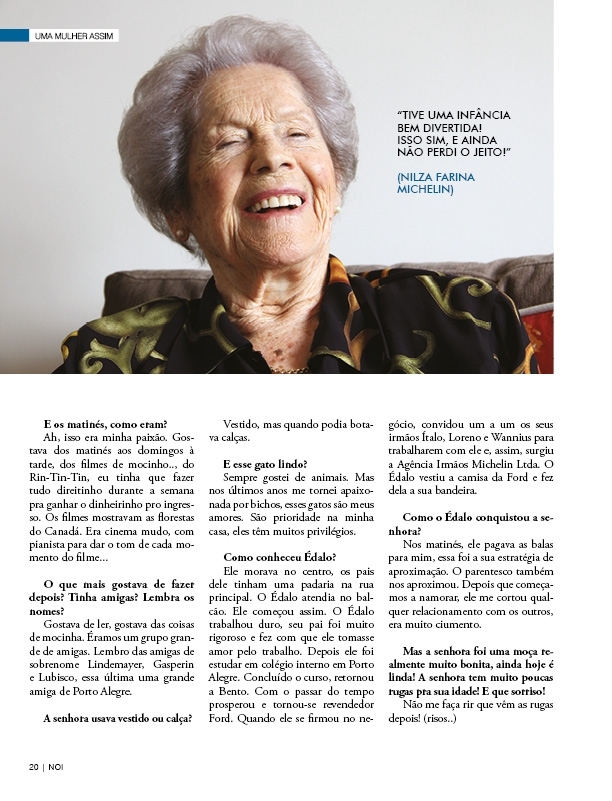 UMA MULHER ASSIM

"TIVE UMA INFÂNCIA BEM DIVERTIDA! ISSO SIM, E AINDA NÃO PERDI O JEITO!"

(NILZA FARINA MICHELIN)

**E os matinés, como eram?**
Ah, isso era minha paixão. Gostava dos matinés aos domingos à tarde, dos filmes de mocinho.., do Rin-Tin-Tin, eu tinha que fazer tudo direitinho durante a semana pra ganhar o dinheirinho pro ingresso. Os filmes mostravam as florestas do Canadá. Era cinema mudo, com pianista para dar o tom de cada momento do filme...

**O que mais gostava de fazer depois? Tinha amigas? Lembra os nomes?**
Gostava de ler, gostava das coisas de mocinha. Éramos um grupo grande de amigas. Lembro das amigas de sobrenome Lindemayer, Gasperin e Lubisco, essa última uma grande amiga de Porto Alegre.

**A senhora usava vestido ou calça?**
Vestido, mas quando podia botava calças.

**E esse gato lindo?**
Sempre gostei de animais. Mas nos últimos anos me tornei apaixonada por bichos, esses gatos são meus amores. São prioridade na minha casa, eles têm muitos privilégios.

**Como conheceu Édalo?**
Ele morava no centro, os pais dele tinham uma padaria na rua principal. O Édalo atendia no balcão. Ele começou assim. O Édalo trabalhou duro, seu pai foi muito rigoroso e fez com que ele tomasse amor pelo trabalho. Depois ele foi estudar em colégio interno em Porto Alegre. Concluído o curso, retornou a Bento. Com o passar do tempo prosperou e tornou-se revendedor Ford. Quando ele se firmou no negócio, convidou um a um os seus irmãos Ítalo, Loreno e Wannius para trabalharem com ele e, assim, surgiu a Agência Irmãos Michelin Ltda. O Édalo vestiu a camisa da Ford e fez dela a sua bandeira.

**Como o Édalo conquistou a senhora?**
Nos matinés, ele pagava as balas para mim, essa foi a sua estratégia de aproximação. O parentesco também nos aproximou. Depois que começamos a namorar, ele me cortou qualquer relacionamento com os outros, era muito ciumento.

**Mas a senhora foi uma moça realmente muito bonita, ainda hoje é linda! A senhora tem muito poucas rugas pra sua idade! E que sorriso!**
Não me faça rir que vêm as rugas depois! (risos..)

20 | NOI